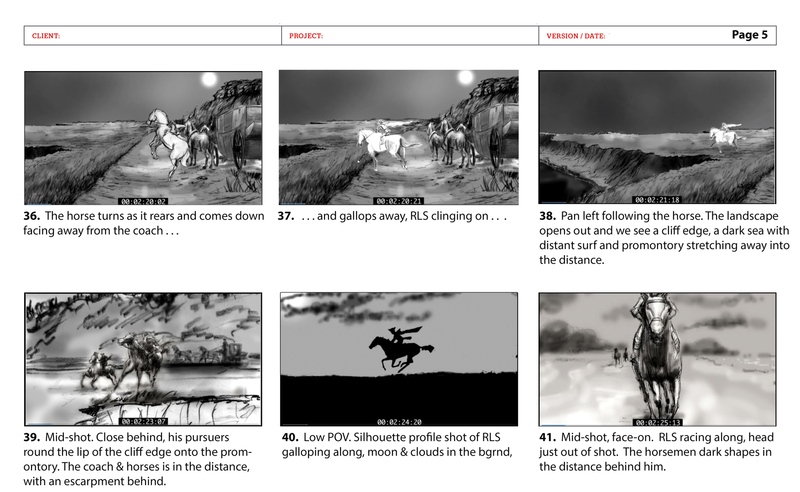 CLIENT:

PROJECT:

VERSION / DATE:

Page 5

00:02:20:02

36. The horse turns as it rears and comes down facing away from the coach . . .

00:02:20:21

37. . . . and gallops away, RLS clinging on . . .

00:02:21:18

38. Pan left following the horse. The landscape opens out and we see a cliff edge, a dark sea with distant surf and promontory stretching away into the distance.

00:02:23:07

39. Mid-shot. Close behind, his pursuers round the lip of the cliff edge onto the promontory. The coach & horses is in the distance, with an escarpment behind.

00:02:24:20

40. Low POV. Silhouette profile shot of RLS galloping along, moon & clouds in the bgrnd,

00:02:25:13

41. Mid-shot, face-on. RLS racing along, head just out of shot. The horsemen dark shapes in the distance behind him.